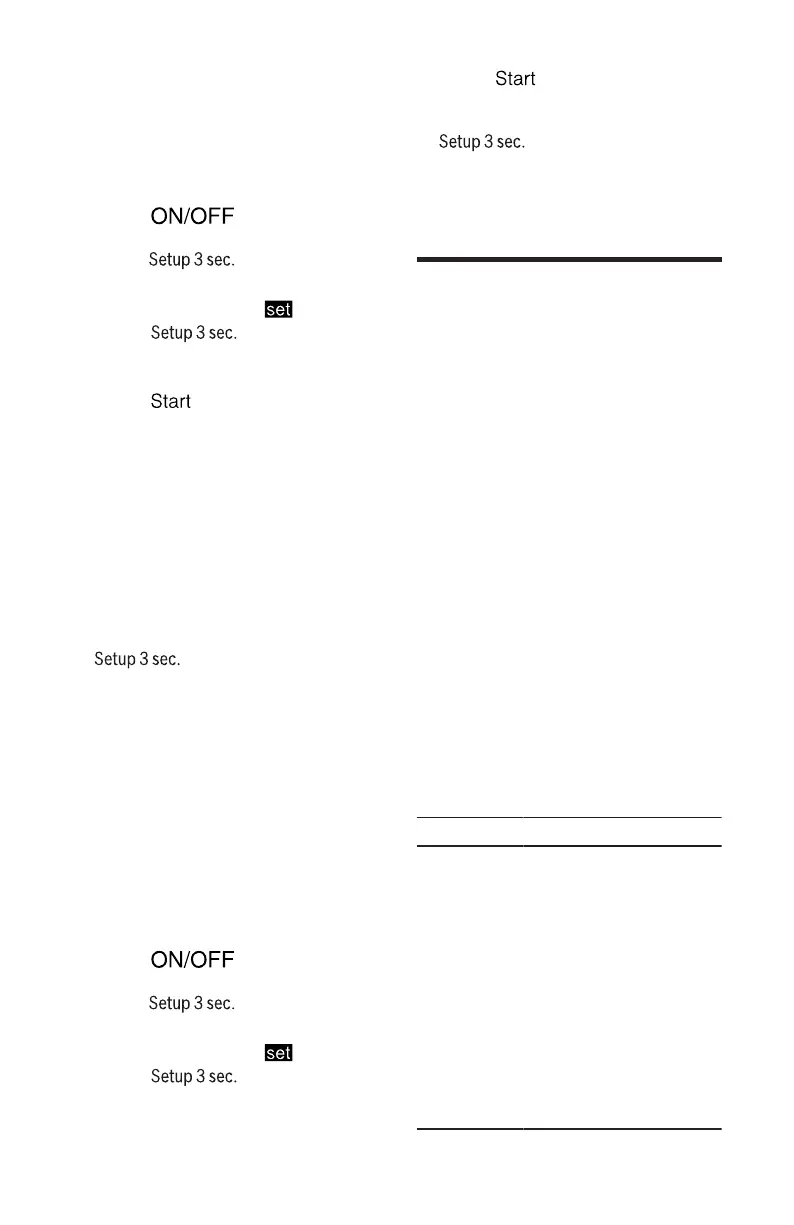 ON/OFF

Setup 3 sec.

set

Setup 3 sec.

Start

Setup 3 sec.

ON/OFF

Setup 3 sec.

set

Setup 3 sec.

Start

Setup 3 sec.